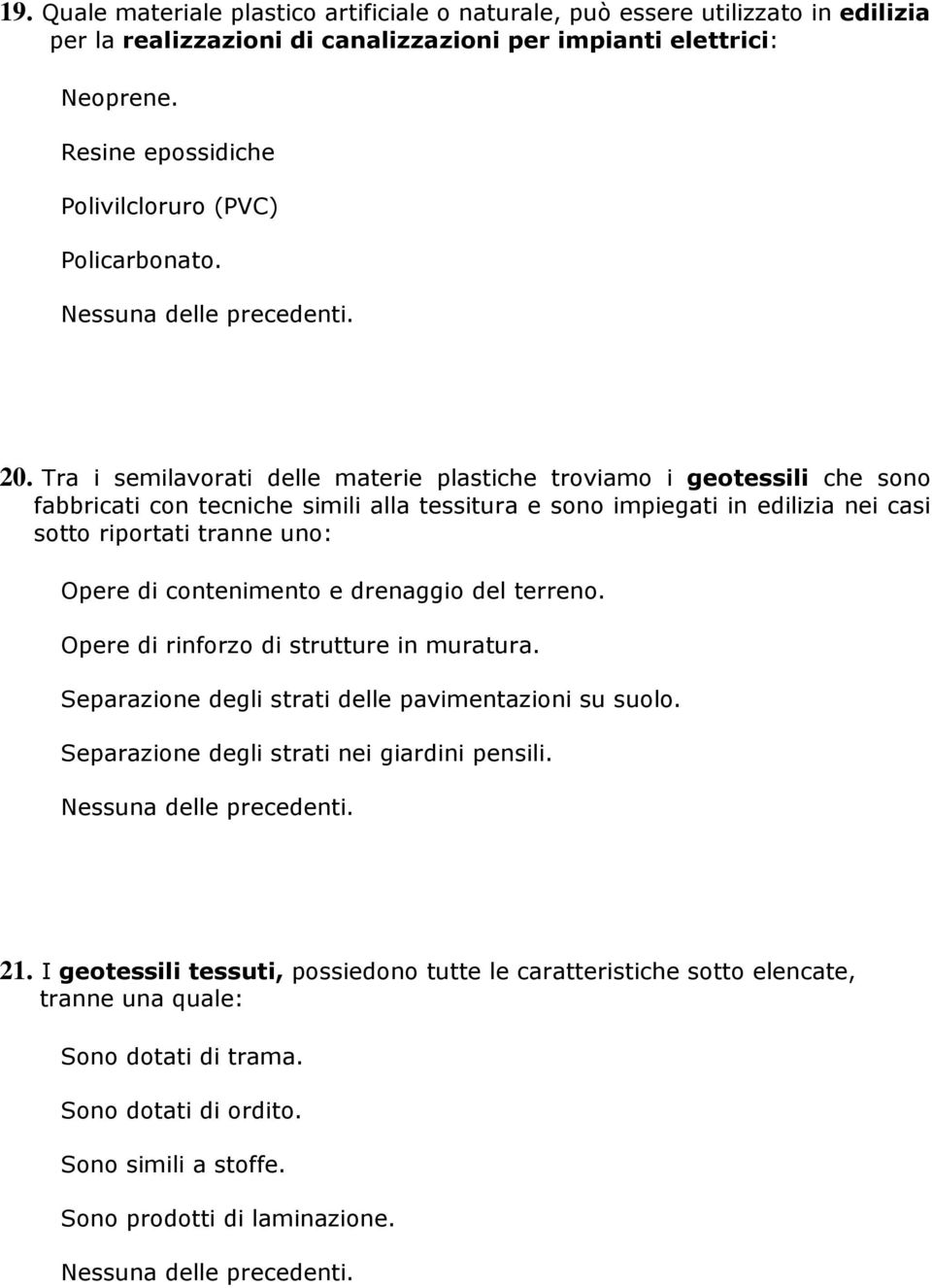 19. Quale materiale plastico artificiale o naturale, può essere utilizzato in edilizia per la realizzazioni di canalizzazioni per impianti elettrici:

Neoprene.

Resine epossidiche

Polivilcloruro (PVC)

Policarbonato.

Nessuna delle precedenti.

20. Tra i semilavorati delle materie plastiche troviamo i geotessili che sono fabbricati con tecniche simili alla tessitura e sono impiegati in edilizia nei casi sotto riportati tranne uno:

Opere di contenimento e drenaggio del terreno.

Opere di rinforzo di strutture in muratura.

Separazione degli strati delle pavimentazioni su suolo.

Separazione degli strati nei giardini pensili.

Nessuna delle precedenti.

21. I geotessili tessuti, possiedono tutte le caratteristiche sotto elencate, tranne una quale:

Sono dotati di trama.

Sono dotati di ordito.

Sono simili a stoffe.

Sono prodotti di laminazione.

Nessuna delle precedenti.